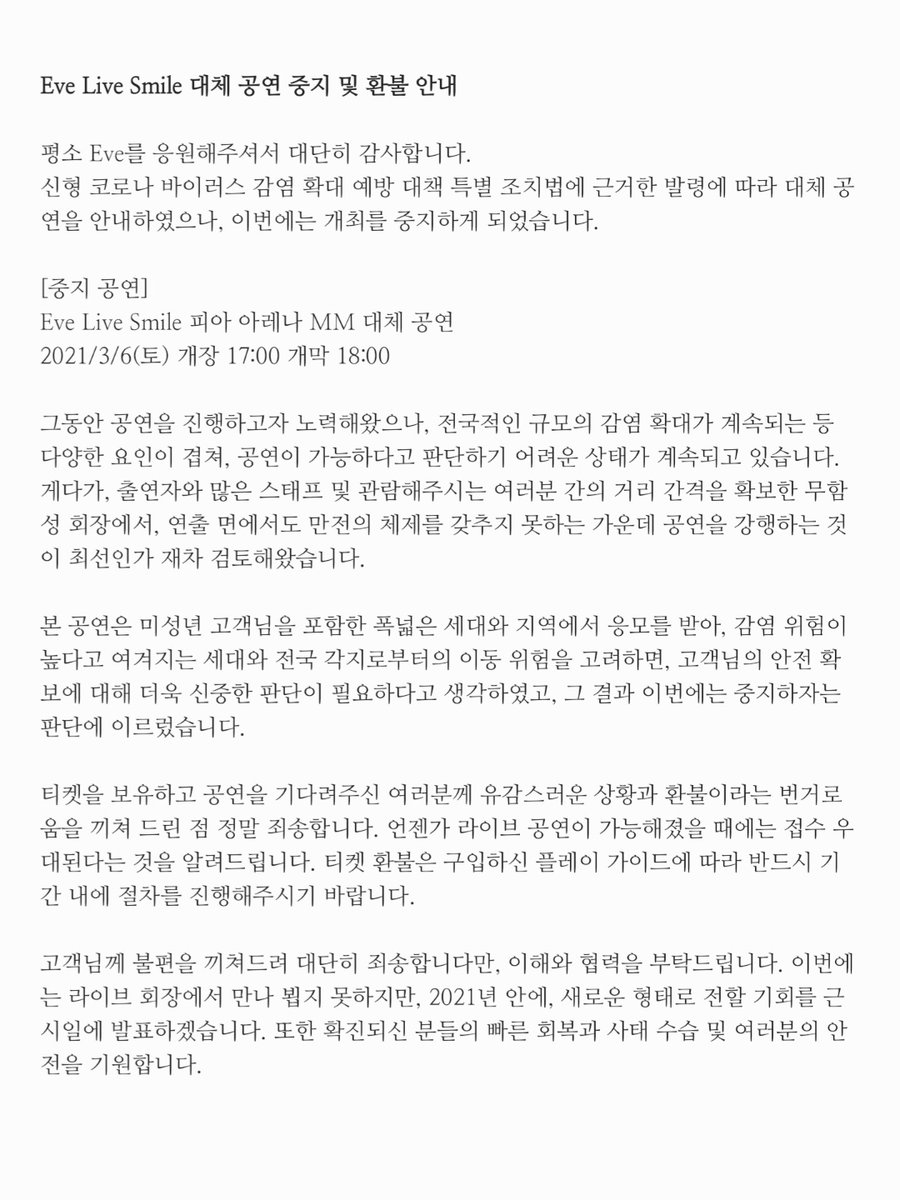 Eve Live Smile 대체 공연 중지 및 환불 안내

평소 Eve를 응원해주셔서 대단히 감사합니다.
신형 코로나 바이러스 감염 확대 예방 대책 특별 조치법에 근거한 발령에 따라 대체 공연을 안내하였으나, 이번에는 개최를 중지하게 되었습니다.

[중지 공연]
Eve Live Smile 피아 아레나 MM 대체 공연
2021/3/6(토) 개장 17:00 개막 18:00

그동안 공연을 진행하고자 노력해왔으나, 전국적인 규모의 감염 확대가 계속되는 등 다양한 요인이 겹쳐, 공연이 가능하다고 판단하기 어려운 상태가 계속되고 있습니다. 게다가, 출연자와 많은 스태프 및 관람해주시는 여러분 간의 거리 간격을 확보한 무함성 회장에서, 연출 면에서도 만전의 체제를 갖추지 못하는 가운데 공연을 강행하는 것이 최선인가 재차 검토해왔습니다.

본 공연은 미성년 고객님을 포함한 폭넓은 세대와 지역에서 응모를 받아, 감염 위험이 높다고 여겨지는 세대와 전국 각지로부터의 이동 위험을 고려하면, 고객님의 안전 확보에 대해 더욱 신중한 판단이 필요하다고 생각하였고, 그 결과 이번에는 중지하자는 판단에 이르렀습니다.

티켓을 보유하고 공연을 기다려주신 여러분께 유감스러운 상황과 환불이라는 번거로움을 끼쳐 드린 점 정말 죄송합니다. 언젠가 라이브 공연이 가능해졌을 때에는 접수 우대된다는 것을 알려드립니다. 티켓 환불은 구입하신 플레이 가이드에 따라 반드시 기간 내에 절차를 진행해주시기 바랍니다.

고객님께 불편을 끼쳐드려 대단히 죄송합니다만, 이해와 협력을 부탁드립니다. 이번에는 라이브 회장에서 만나 뵙지 못하지만, 2021년 안에, 새로운 형태로 전할 기회를 근시일에 발표하겠습니다. 또한 확진되신 분들의 빠른 회복과 사태 수습 및 여러분의 안전을 기원합니다.